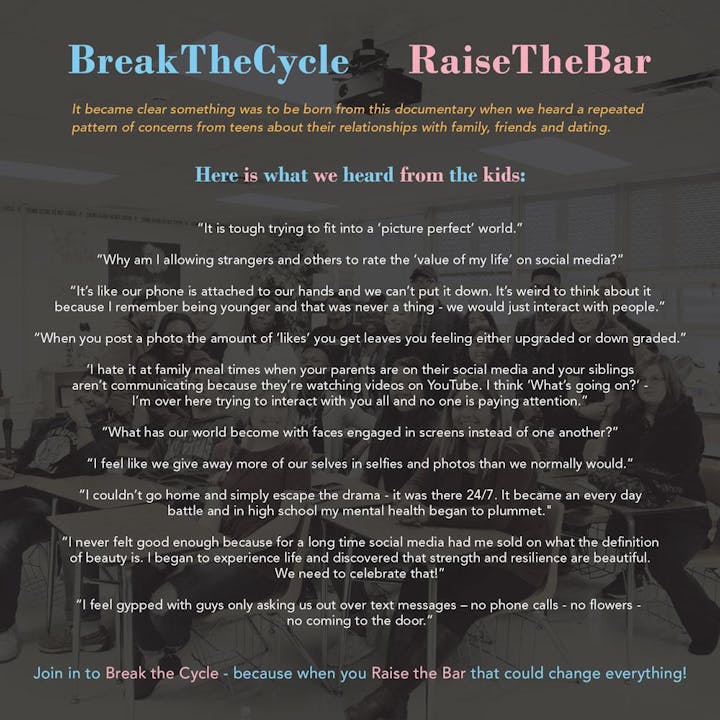 BreakTheCycle RaiseTheBar

It became clear something was to be born from this documentary when we heard a repeated pattern of concerns from teens about their relationships with family, friends and dating.

Here is what we heard from the kids:

"It is tough trying to fit into a 'picture perfect' world."

"Why am I allowing strangers and others to rate the 'value of my life' on social media?"

"It's like our phone is attached to our hands and we can't put it down. It's weird to think about it because I remember being younger and that was never a thing - we would just interact with people."

"When you post a photo the amount of 'likes' you get leaves you feeling either upgraded or down graded."

'I hate it at family meal times when your parents are on their social media and your siblings aren't communicating because they're watching videos on YouTube. I think 'What's going on?' - I'm over here trying to interact with you all and no one is paying attention."

"What has our world become with faces engaged in screens instead of one another?"

"I feel like we give away more of our selves in selfies and photos than we normally would."

"I couldn't go home and simply escape the drama - it was there 24/7. It became an every day battle and in high school my mental health began to plummet."

"I never felt good enough because for a long time social media had me sold on what the definition of beauty is. I began to experience life and discovered that strength and resilience are beautiful. We need to celebrate that!"

"I feel gypped with guys only asking us out over text messages – no phone calls - no flowers - no coming to the door."

Join in to Break the Cycle - because when you Raise the Bar that could change everything!